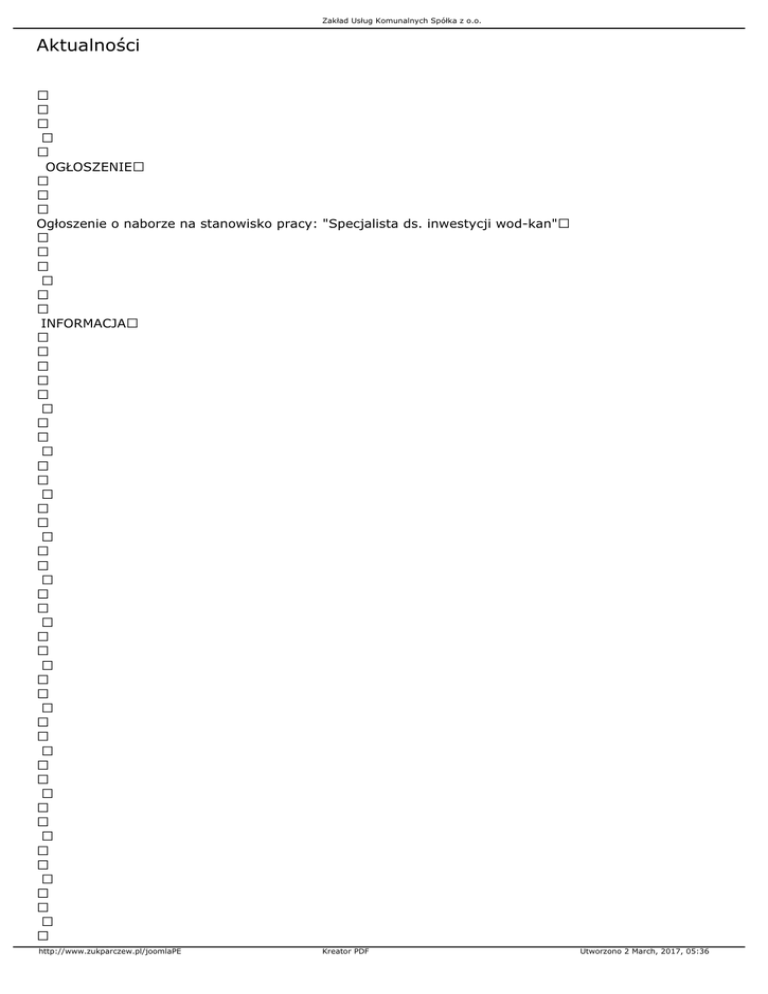 Zakład Usług Komunalnych Spółka z o.o.

Aktualności

OGŁOSZENIE

Ogłoszenie o naborze na stanowisko pracy: "Specjalista ds. inwestycji wod-kan"

INFORMACJA

http://www.zukparczew.pl/joomlaPE Kreator PDF Utworzono 2 March, 2017, 05:36